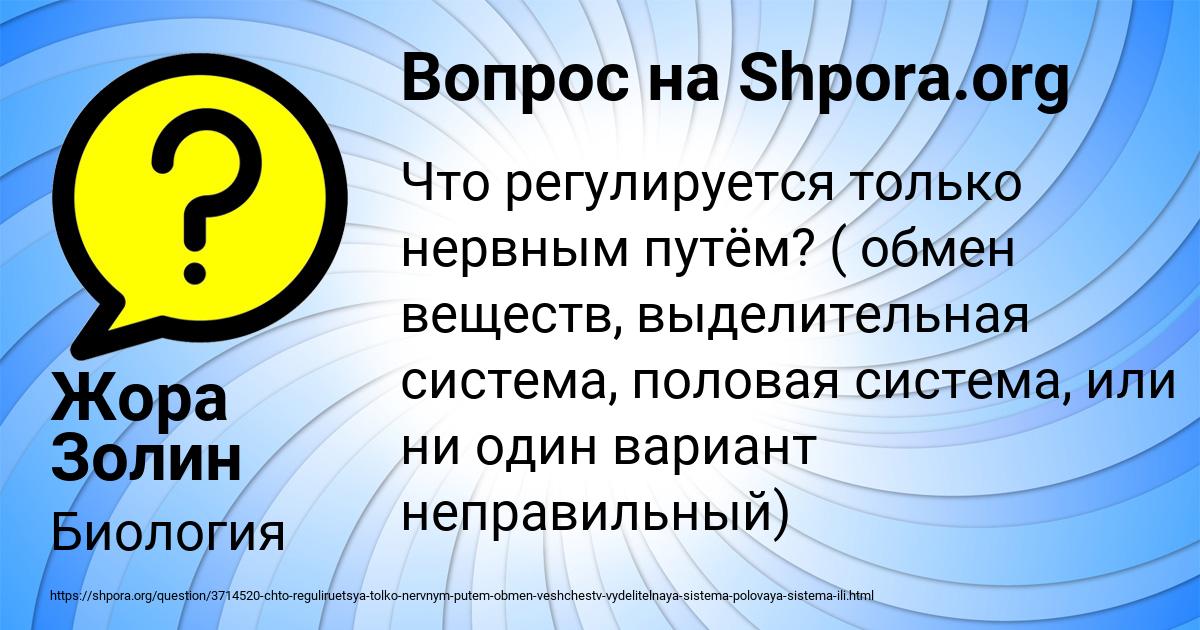 Вопрос на Shpora.org

Что регулируется только нервным путём? ( обмен веществ, выделительная система, половая система, или ни один вариант неправильный)

Жора Золин

Биология

https://shpora.org/question/3714520-chto-reguliruetsya-tolko-nervnym-putem-obmen-veshchestv-vydelitelnaya-sistema-polovaya-sistema-ili.html